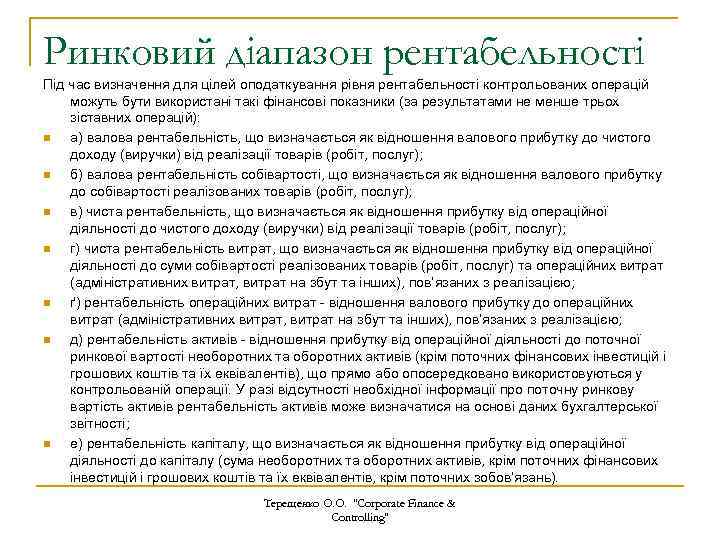 Ринковий діапазон рентабельності

Під час визначення для цілей оподаткування рівня рентабельності контрольованих операцій можуть бути використані такі фінансові показники (за результатами не менше трьох зіставних операцій):

а) валова рентабельність, що визначається як відношення валового прибутку до чистого доходу (виручки) від реалізації товарів (робіт, послуг);

б) валова рентабельність собівартості, що визначається як відношення валового прибутку до собівартості реалізованих товарів (робіт, послуг);

в) чиста рентабельність, що визначається як відношення прибутку від операційної діяльності до чистого доходу (виручки) від реалізації товарів (робіт, послуг);

г) чиста рентабельність витрат, що визначається як відношення прибутку від операційної діяльності до суми собівартості реалізованих товарів (робіт, послуг) та операційних витрат (адміністративних витрат, витрат на збут та інших), пов'язаних з реалізацією;

ґ) рентабельність операційних витрат - відношення валового прибутку до операційних витрат (адміністративних витрат, витрат на збут та інших), пов'язаних з реалізацією;

д) рентабельність активів - відношення прибутку від операційної діяльності до поточної ринкової вартості необоротних та оборотних активів (крім поточних фінансових інвестицій і грошових коштів та їх еквівалентів), що прямо або опосередковано використовуються у контрольованій операції. У разі відсутності необхідної інформації про поточну ринкову вартість активів рентабельність активів може визначатися на основі даних бухгалтерської звітності;

е) рентабельність капіталу, що визначається як відношення прибутку від операційної діяльності до капіталу (сума необоротних та оборотних активів, крім поточних фінансових інвестицій і грошових коштів та їх еквівалентів, крім поточних зобов'язань).

Терещенко О.О. "Corporate Finance & Controlling"